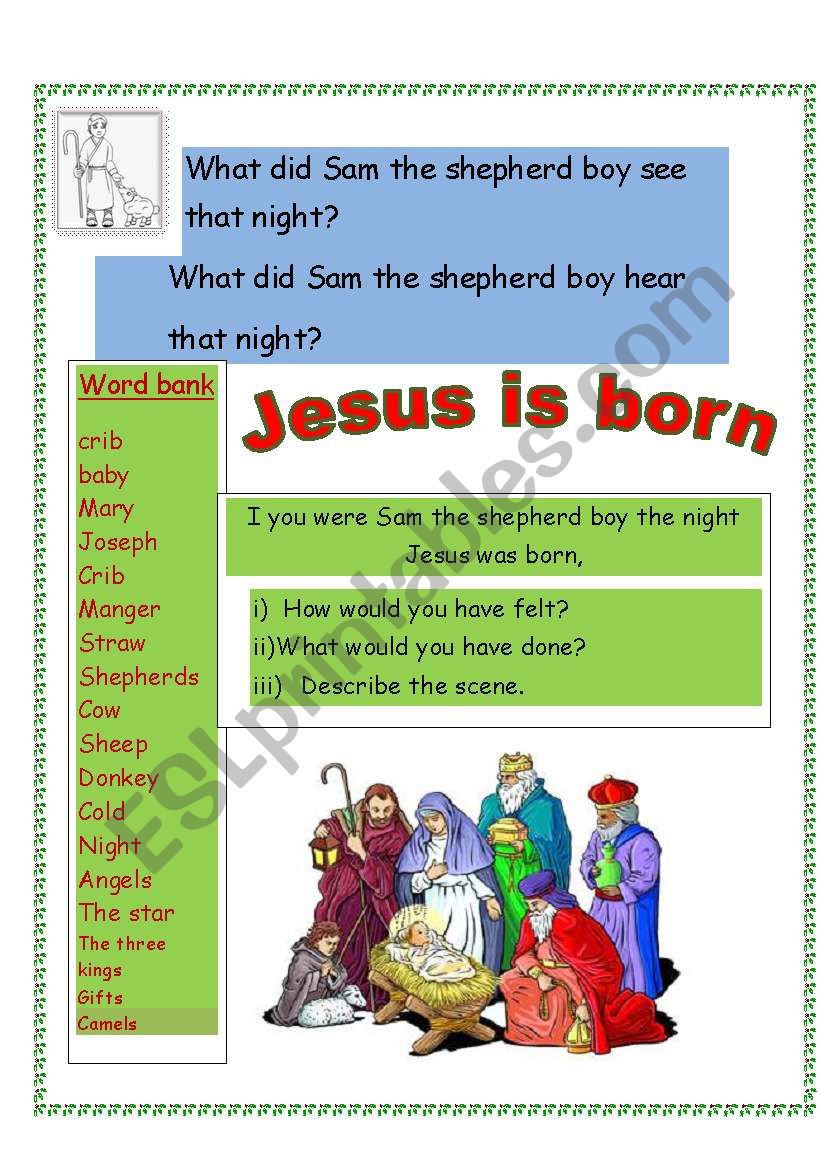 What did Sam the shepherd boy see that night?

What did Sam the shepherd boy hear that night?

Word bank

crib
baby
Mary
Joseph
Crib
Manger
Straw
Shepherds
Cow
Sheep
Donkey
Cold
Night
Angels
The star
The three kings
Gifts
Camels

Jesus is born

I you were Sam the shepherd boy the night Jesus was born,

i) How would you have felt?
ii)What would you have done?
iii) Describe the scene.

ESLprintables.com